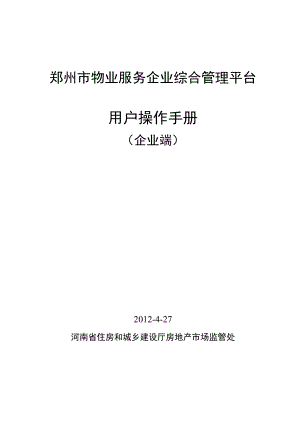 郑州市物业服务企业综合管理平台

用户操作手册
（企业端）

2012-4-27
河南省住房和城乡建设厅房地产市场监管处